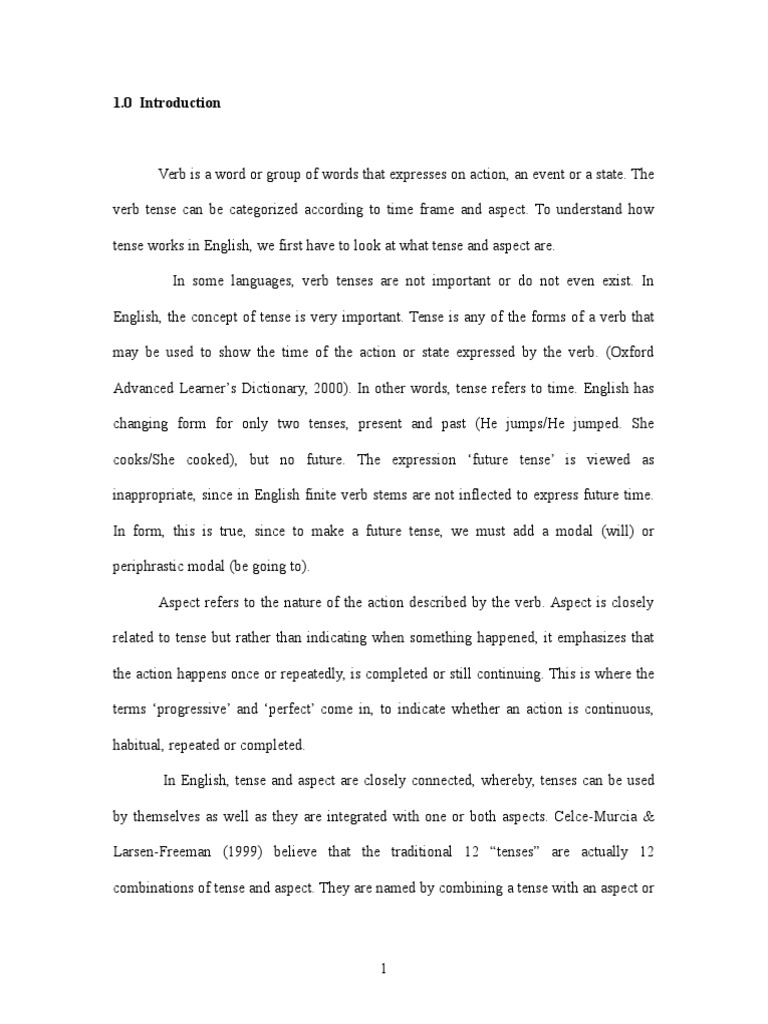 1.0 Introduction

Verb is a word or group of words that expresses on action, an event or a state. The verb tense can be categorized according to time frame and aspect. To understand how tense works in English, we first have to look at what tense and aspect are.

In some languages, verb tenses are not important or do not even exist. In English, the concept of tense is very important. Tense is any of the forms of a verb that may be used to show the time of the action or state expressed by the verb. (Oxford Advanced Learner's Dictionary, 2000). In other words, tense refers to time. English has changing form for only two tenses, present and past (He jumps/He jumped. She cooks/She cooked), but no future. The expression 'future tense' is viewed as inappropriate, since in English finite verb stems are not inflected to express future time. In form, this is true, since to make a future tense, we must add a modal (will) or periphrastic modal (be going to).

Aspect refers to the nature of the action described by the verb. Aspect is closely related to tense but rather than indicating when something happened, it emphasizes that the action happens once or repeatedly, is completed or still continuing. This is where the terms 'progressive' and 'perfect' come in, to indicate whether an action is continuous, habitual, repeated or completed.

In English, tense and aspect are closely connected, whereby, tenses can be used by themselves as well as they are integrated with one or both aspects. Celce-Murcia & Larsen-Freeman (1999) believe that the traditional 12 "tenses" are actually 12 combinations of tense and aspect. They are named by combining a tense with an aspect or

1